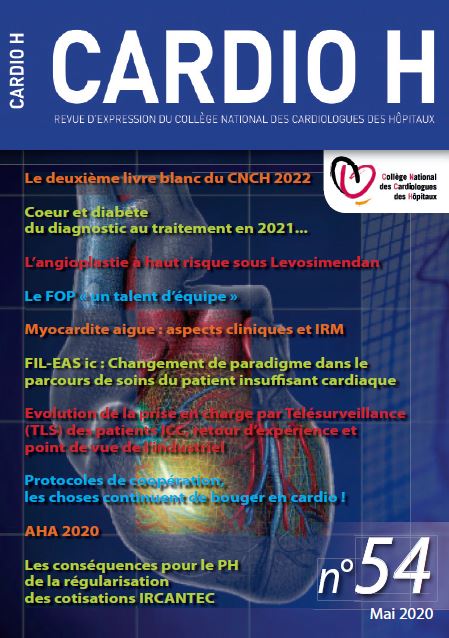 CARDIO H

CARDIO H

REVUE D'EXPRESSION DU COLLÈGE NATIONAL DES CARDIOLOGUES DES HÔPITAUX

Collège National des Cardiologues des Hôpitaux

Le deuxième livre blanc du CNCH 2022

Coeur et diabète du diagnostic au traitement en 2021...

L'angioplastie à haut risque sous Levosimendan

Le FOP « un talent d'équipe »

Myocardite aigue : aspects cliniques et IRM

FIL-EAS ic : Changement de paradigme dans le parcours de soins du patient insuffisant cardiaque

Evolution de la prise en charge par Télésurveillance (TLS) des patients ICC, retour d'expérience et point de vue de l'industriel

Protocoles de coopération, les choses continuent de bouger en cardio !

AHA 2020

Les conséquences pour le PH de la régularisation des cotisations IRCANTEC

n°54

Mai 2020